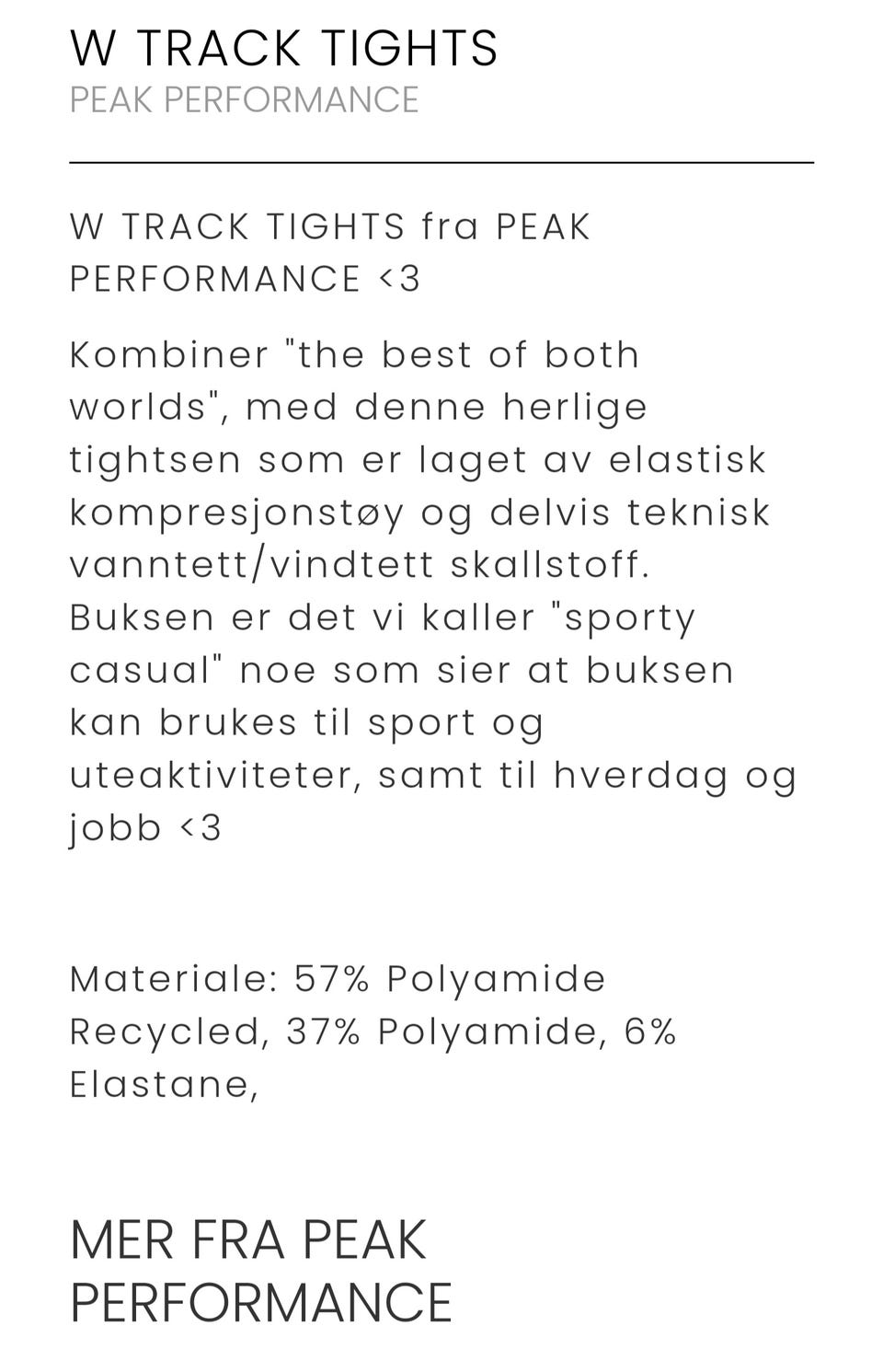 W TRACK TIGHTS
PEAK PERFORMANCE

W TRACK TIGHTS fra PEAK PERFORMANCE <3

Kombiner "the best of both worlds", med denne herlige tightsen som er laget av elastisk kompresjonstøy og delvis teknisk vanntett/vindtett skallstoff. Buksen er det vi kaller "sporty casual" noe som sier at buksen kan brukes til sport og uteaktiviteter, samt til hverdag og jobb <3

Materiale: 57% Polyamide Recycled, 37% Polyamide, 6% Elastane,

MER FRA PEAK PERFORMANCE